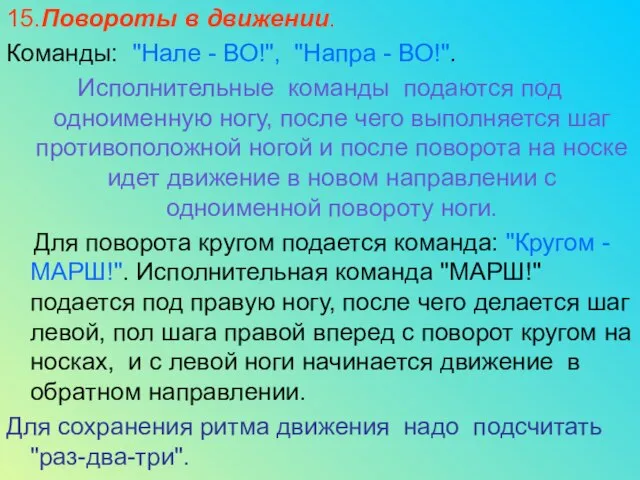 15.Повороты в движении.

Команды: "Нале - ВО!", "Напра - ВО!".

Исполнительные команды подаются под одноименную ногу, после чего выполняется шаг противоположной ногой и после поворота на носке идет движение в новом направлении с одноименной повороту ноги.

Для поворота кругом подается команда: "Кругом - МАРШ!". Исполнительная команда "МАРШ!" подается под правую ногу, после чего делается шаг левой, пол шага правой вперед с поворот кругом на носках, и с левой ноги начинается движение в обратном направлении.

Для сохранения ритма движения надо подсчитать "раз-два-три".